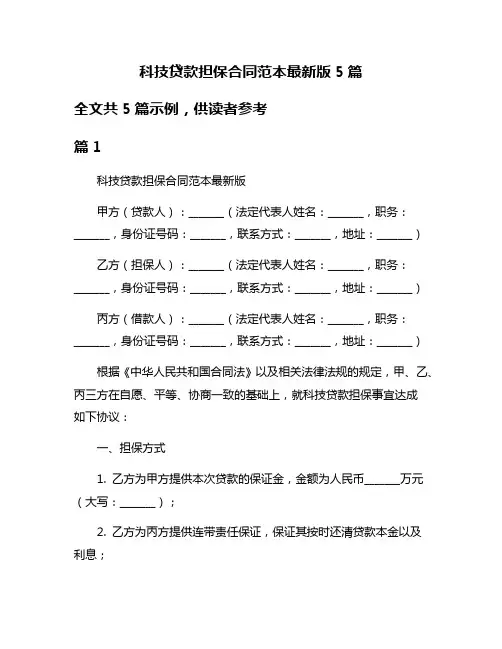 科技贷款担保合同范本最新版 5 篇

全文共 5 篇示例，供读者参考

篇 1

科技贷款担保合同范本最新版

甲方（贷款人）：______（法定代表人姓名：______，职务：______，身份证号码：______，联系方式：______，地址：______）

乙方（担保人）：______（法定代表人姓名：______，职务：______，身份证号码：______，联系方式：______，地址：______）

丙方（借款人）：______（法定代表人姓名：______，职务：______，身份证号码：______，联系方式：______，地址：______）

根据《中华人民共和国合同法》以及相关法律法规的规定，甲、乙、丙三方在自愿、平等、协商一致的基础上，就科技贷款担保事宜达成如下协议：

一、担保方式

1. 乙方为甲方提供本次贷款的保证金，金额为人民币______万元（大写：______）；

2. 乙方为丙方提供连带责任保证，保证其按时还清贷款本金以及利息；